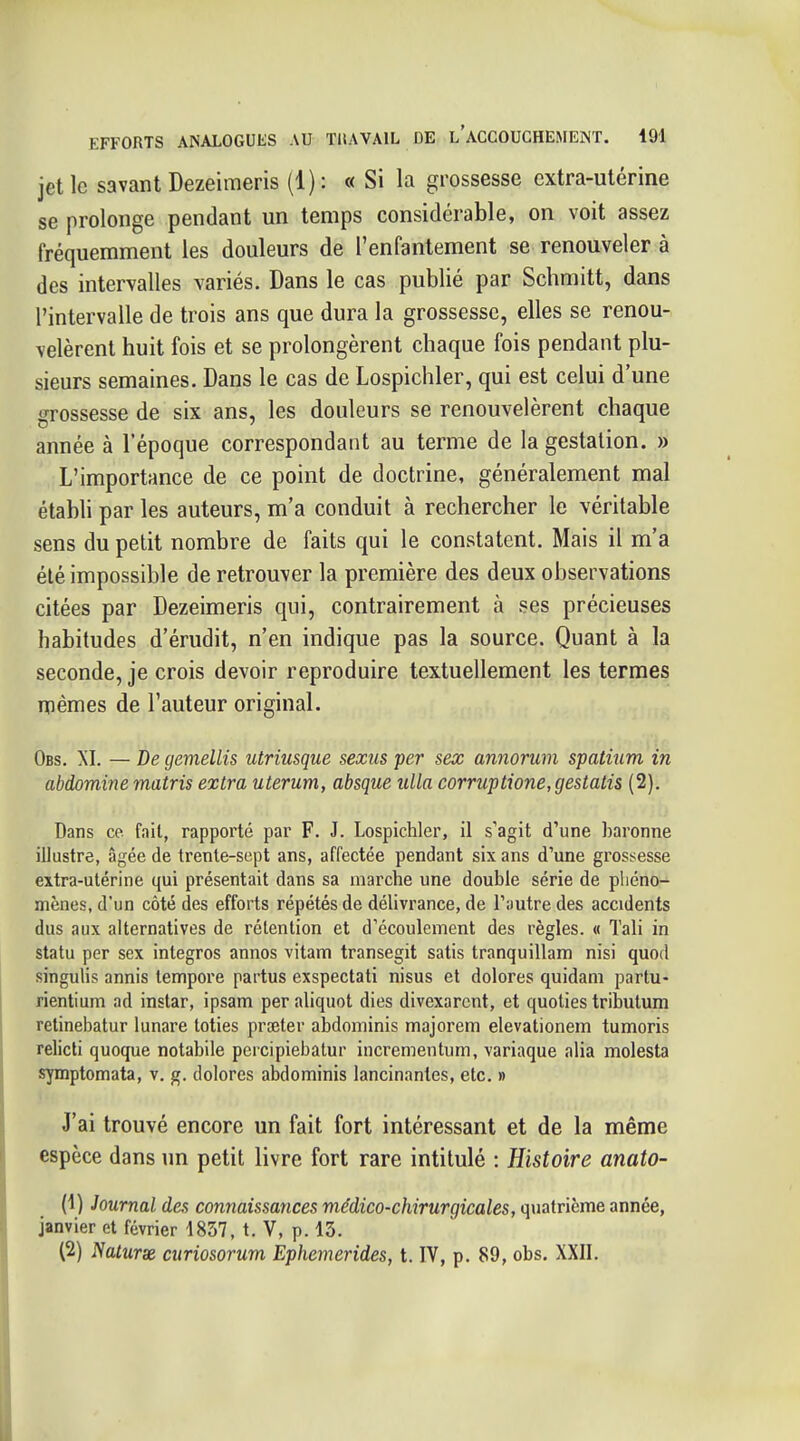 EFFORTS ANALOGUES AU TRAVAIL DE L'ACCOUCHEMENT. 191

jet le savant Dezeimeris (1) : « Si la grossesse extra-utérine se prolonge pendant un temps considérable, on voit assez fréquemment les douleurs de l'enfantement se renouveler à des intervalles variés. Dans le cas publié par Schmitt, dans l'intervalle de trois ans que dura la grossesse, elles se renouvelèrent huit fois et se prolongèrent chaque fois pendant plusieurs semaines. Dans le cas de Lospichler, qui est celui d'une grossesse de six ans, les douleurs se renouvelèrent chaque année à l'époque correspondant au terme de la gestation. »

L'importance de ce point de doctrine, généralement mal établi par les auteurs, m'a conduit à rechercher le véritable sens du petit nombre de faits qui le constatent. Mais il m'a été impossible de retrouver la première des deux observations citées par Dezeimeris qui, contrairement à ses précieuses habitudes d'érudit, n'en indique pas la source. Quant à la seconde, je crois devoir reproduire textuellement les termes mêmes de l'auteur original.

Obs. XI. — De gemellis utriusque sexus per sex annorum spatium in abdomine matris extra uterum, absque ulla corruptione, gestatis (2).

Dans ce fait, rapporté par F. J. Lospichler, il s'agit d'une baronne illustre, âgée de trente-sept ans, affectée pendant six ans d'une grossesse extra-utérine qui présentait dans sa marche une double série de phénomènes, d'un côté des efforts répétés de délivrance, de l'autre des accidents dus aux alternatives de rétention et d'écoulement des règles. « Tali in statu per sex integros annos vitam transegit satis tranquillam nisi quod singulis annis tempore partus exspectati nisus et dolores quidam parturientium ad instar, ipsam per aliquot dies divexarent, et quoties tributum retinebatur lunare toties præter abdominis majorem elevationem tumoris relicti quoque notabile percipiebatur incrementum, variaque alia molesta symptomata, v. g. dolores abdominis lancinantes, etc. »

J'ai trouvé encore un fait fort intéressant et de la même espèce dans un petit livre fort rare intitulé : Histoire anato-

(1) Journal des connaissances médico-chirurgicales, quatrième année, janvier et février 1837, t. V, p. 13.
(2) Naturæ curiosorum Ephemerides, t. IV, p. 89, obs. XXII.